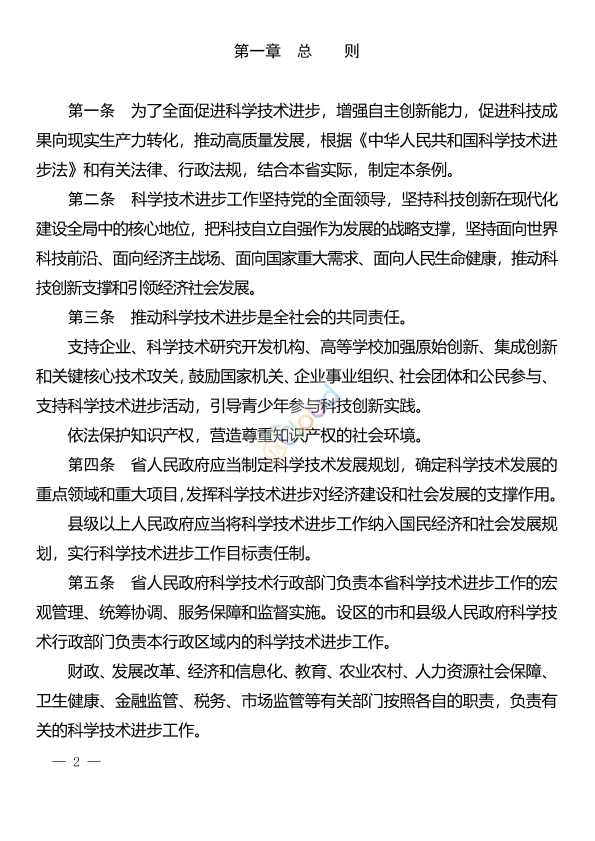 第一章　总　　则

第一条　为了全面促进科学技术进步，增强自主创新能力，促进科技成果向现实生产力转化，推动高质量发展，根据《中华人民共和国科学技术进步法》和有关法律、行政法规，结合本省实际，制定本条例。

第二条　科学技术进步工作坚持党的全面领导，坚持科技创新在现代化建设全局中的核心地位，把科技自立自强作为发展的战略支撑，坚持面向世界科技前沿、面向经济主战场、面向国家重大需求、面向人民生命健康，推动科技创新支撑和引领经济社会发展。

第三条　推动科学技术进步是全社会的共同责任。

支持企业、科学技术研究开发机构、高等学校加强原始创新、集成创新和关键核心技术攻关，鼓励国家机关、企业事业组织、社会团体和公民参与、支持科学技术进步活动，引导青少年参与科技创新实践。

依法保护知识产权，营造尊重知识产权的社会环境。

第四条　省人民政府应当制定科学技术发展规划，确定科学技术发展的重点领域和重大项目，发挥科学技术进步对经济建设和社会发展的支撑作用。

县级以上人民政府应当将科学技术进步工作纳入国民经济和社会发展规划，实行科学技术进步工作目标责任制。

第五条　省人民政府科学技术行政部门负责本省科学技术进步工作的宏观管理、统筹协调、服务保障和监督实施。设区的市和县级人民政府科学技术行政部门负责本行政区域内的科学技术进步工作。

财政、发展改革、经济和信息化、教育、农业农村、人力资源社会保障、卫生健康、金融监管、税务、市场监管等有关部门按照各自的职责，负责有关的科学技术进步工作。

— 2 —